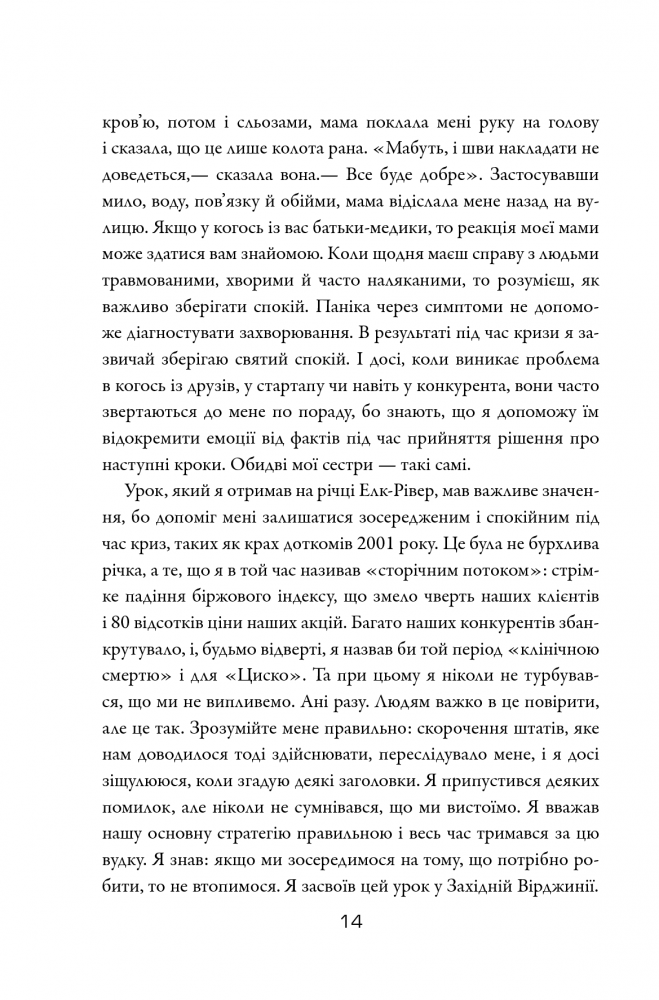 кров'ю, потом і сльозами, мама поклала мені руку на голову і сказала, що це лише колота рана. «Мабуть, і шви накладати не доведеться,— сказала вона.— Все буде добре». Застосувавши мило, воду, пов'язку й обійми, мама відіслала мене назад на вулицю. Якщо у когось із вас батьки-медики, то реакція моєї мами може здатися вам знайомою. Коли щодня маєш справу з людьми травмованими, хворими й часто наляканими, то розумієш, як важливо зберігати спокій. Паніка через симптоми не допоможе діагностувати захворювання. В результаті під час кризи я зазвичай зберігаю святий спокій. І досі, коли виникає проблема в когось із друзів, у стартапу чи навіть у конкурента, вони часто звертаються до мене по пораду, бо знають, що я допоможу їм відокремити емоції від фактів під час прийняття рішення про наступні кроки. Обидві мої сестри — такі самі.

Урок, який я отримав на річці Елк-Рівер, мав важливе значення, бо допоміг мені залишатися зосередженим і спокійним під час криз, таких як крах доткомів 2001 року. Це була не бурхлива річка, а те, що я в той час називав «сторічним потоком»: стрімке падіння біржового індексу, що змело чверть наших клієнтів і 80 відсотків ціни наших акцій. Багато наших конкурентів збанкрутувало, і, будьмо відверті, я назвав би той період «клінічною смертю» і для «Циско». Та при цьому я ніколи не турбувався, що ми не випливемо. Ані разу. Людям важко в це повірити, але це так. Зрозумійте мене правильно: скорочення штатів, яке нам доводилося тоді здійснювати, переслідувало мене, і я досі зіщулююся, коли згадую деякі заголовки. Я припустився деяких помилок, але ніколи не сумнівався, що ми вистоїмо. Я вважав нашу основну стратегію правильною і весь час тримався за цю вудку. Я знав: якщо ми зосередимося на тому, що потрібно робити, то не втопимося. Я засвоїв цей урок у Західній Вірджинії.

14